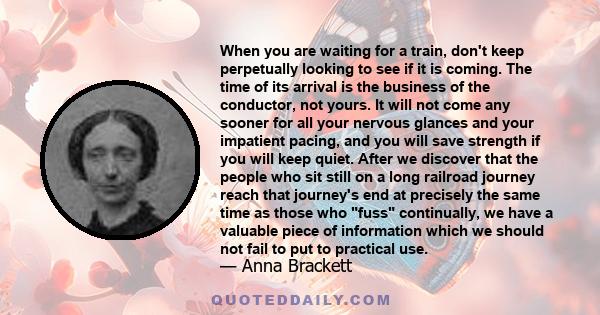 When you are waiting for a train, don't keep perpetually looking to see if it is coming. The time of its arrival is the business of the conductor, not yours. It will not come any sooner for all your nervous glances and your impatient pacing, and you will save strength if you will keep quiet. After we discover that the people who sit still on a long railroad journey reach that journey's end at precisely the same time as those who "fuss" continually, we have a valuable piece of information which we should not fail to put to practical use.
— Anna Brackett

QUOTEDDAILY.COM